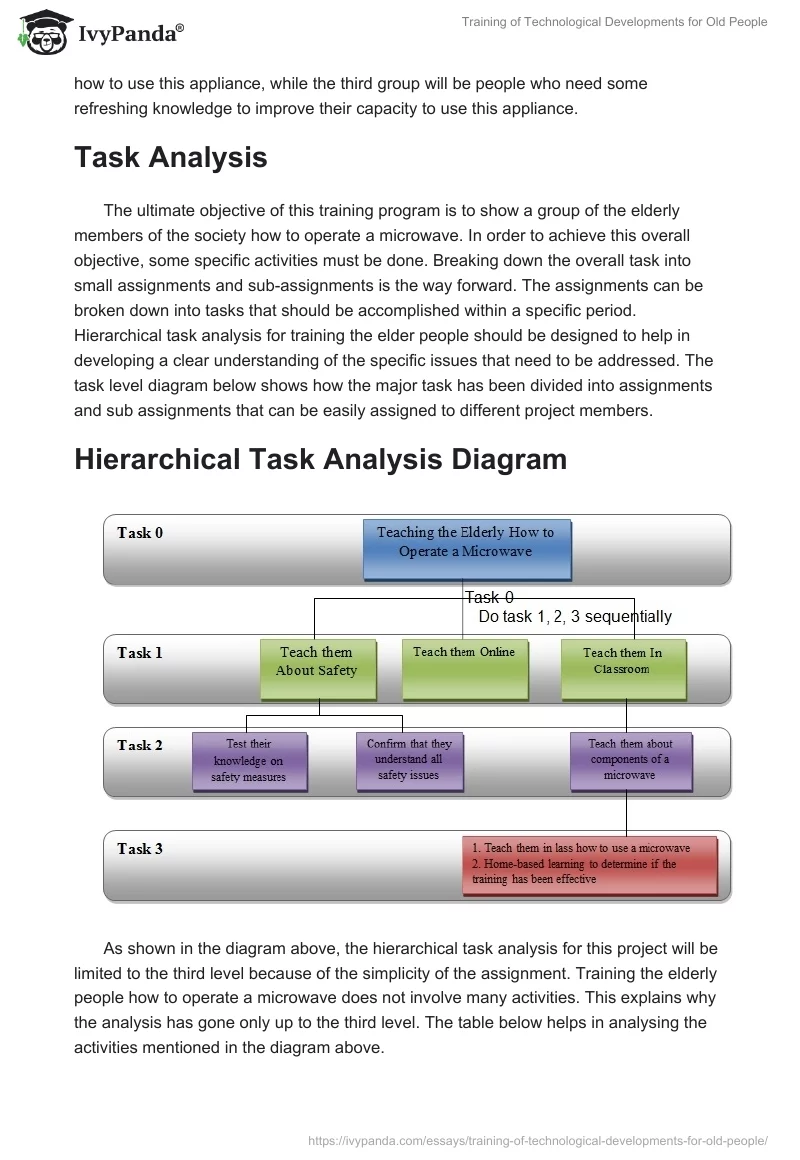 IvyPanda®

Training of Technological Developments for Old People

how to use this appliance, while the third group will be people who need some refreshing knowledge to improve their capacity to use this appliance.

Task Analysis

The ultimate objective of this training program is to show a group of the elderly members of the society how to operate a microwave. In order to achieve this overall objective, some specific activities must be done. Breaking down the overall task into small assignments and sub-assignments is the way forward. The assignments can be broken down into tasks that should be accomplished within a specific period. Hierarchical task analysis for training the elder people should be designed to help in developing a clear understanding of the specific issues that need to be addressed. The task level diagram below shows how the major task has been divided into assignments and sub assignments that can be easily assigned to different project members.

Hierarchical Task Analysis Diagram

Task 0
Teaching the Elderly How to Operate a Microwave
Task 0
Do task 1, 2, 3 sequentially
Task 1
Teach them About Safety
Teach them Online
Teach them In Classroom
Task 2
Test their knowledge on safety measures
Confirm that they understand all safety issues
Teach them about components of a microwave
Task 3
1. Teach them in lass how to use a microwave
2. Home-based learning to determine if the training has been effective

As shown in the diagram above, the hierarchical task analysis for this project will be limited to the third level because of the simplicity of the assignment. Training the elderly people how to operate a microwave does not involve many activities. This explains why the analysis has gone only up to the third level. The table below helps in analysing the activities mentioned in the diagram above.

https://ivypanda.com/essays/training-of-technological-developments-for-old-people/